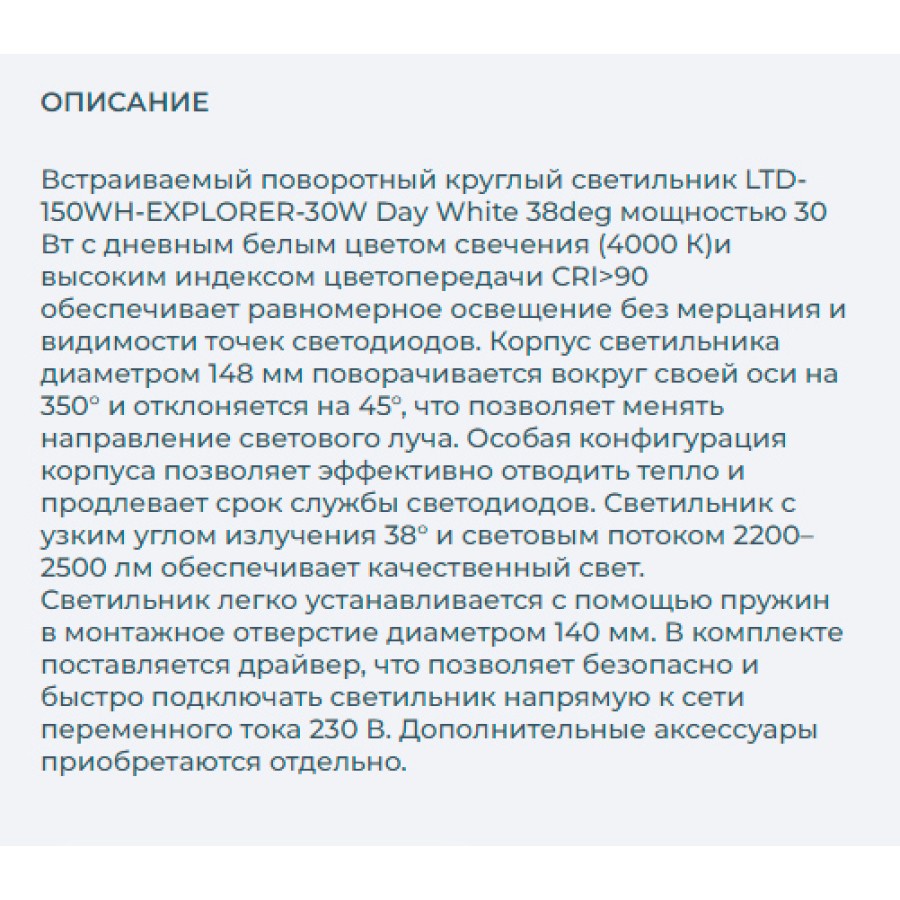 ОПИСАНИЕ

Встраиваемый поворотный круглый светильник LTD-150WH-EXPLORER-30W Day White 38deg мощностью 30 Вт с дневным белым цветом свечения (4000 К)и высоким индексом цветопередачи CRI>90 обеспечивает равномерное освещение без мерцания и видимости точек светодиодов. Корпус светильника диаметром 148 мм поворачивается вокруг своей оси на 350° и отклоняется на 45°, что позволяет менять направление светового луча. Особая конфигурация корпуса позволяет эффективно отводить тепло и продлевает срок службы светодиодов. Светильник с узким углом излучения 38° и световым потоком 2200–2500 лм обеспечивает качественный свет. Светильник легко устанавливается с помощью пружин в монтажное отверстие диаметром 140 мм. В комплекте поставляется драйвер, что позволяет безопасно и быстро подключать светильник напрямую к сети переменного тока 230 В. Дополнительные аксессуары приобретаются отдельно.